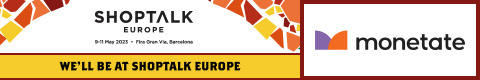 SHOPTALK
EUROPE

9-11 May 2023 • Fira Gran Via, Barcelona

WE'LL BE AT SHOPTALK EUROPE

monetate